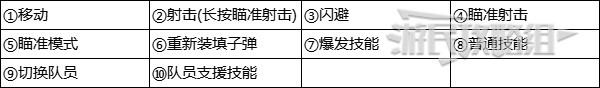 | ①移动 | ②射击(长按瞄准射击) | ③闪避 | ④瞄准射击 |
|---|---|---|---|
| ⑤瞄准模式 | ⑥重新装填子弹 | ⑦爆发技能 | ⑧普通技能 |
| ⑨切换队员 | ⑩队员支援技能 | | |

游民攻略组